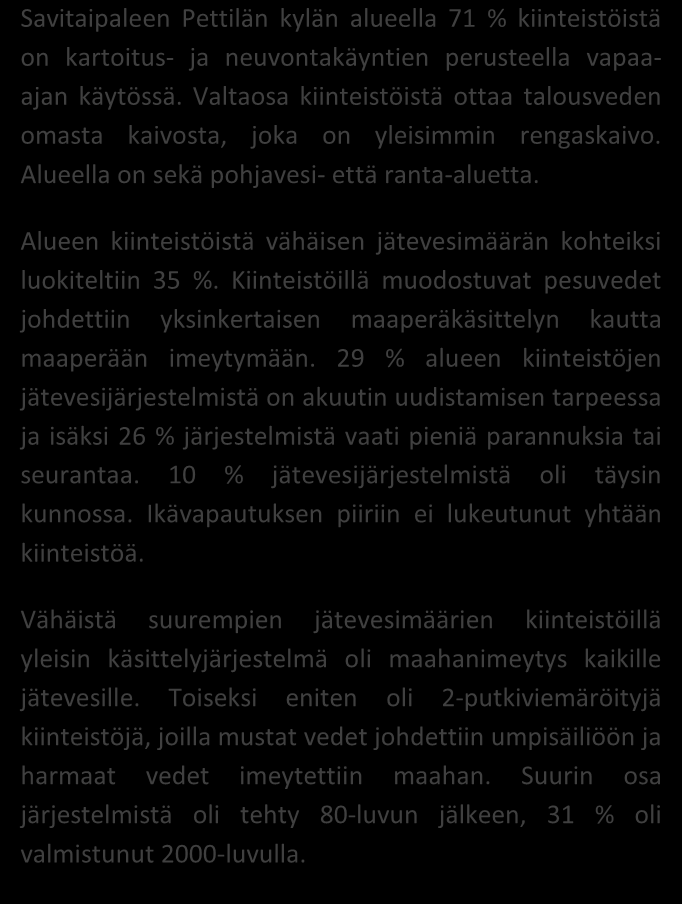 Savitaipaleen Pettilän kylän alueella 71 % kiinteistöistä on kartoitus- ja neuvontakäyntien perusteella vapaa-ajan käytössä. Valtaosa kiinteistöistä ottaa talousveden omasta kaivosta, joka on yleisimmin rengaskaivo. Alueella on sekä pohjavesi- että ranta-aluetta.

Alueen kiinteistöistä vähäisen jätevesimäärän kohteiksi luokiteltiin 35 %. Kiinteistöillä muodostuvat pesuvedet johdettiin yksinkertaisen maaperäkäsittelyn kautta maaperään imeytymään. 29 % alueen kiinteistöjen jätevesijärjestelmistä on akuutin uudistamisen tarpeessa ja isäksi 26 % järjestelmistä vaati pieniä parannuksia tai seurantaa. 10 % jätevesijärjestelmistä oli täysin kunnossa. Ikävapautuksen piiriin ei lukeutunut yhtään kiinteistöä.

Vähäistä suurempien jätevesimäärien kiinteistöillä yleisin käsittelyjärjestelmä oli maahanimeytys kaikille jätevesille. Toiseksi eniten oli 2-putkiviemäröityjä kiinteistöjä, joilla mustat vedet johdettiin umpisäiliöön ja harmaat vedet imeytettiin maahan. Suurin osa järjestelmistä oli tehty 80-luvun jälkeen, 31 % oli valmistunut 2000-luvulla.